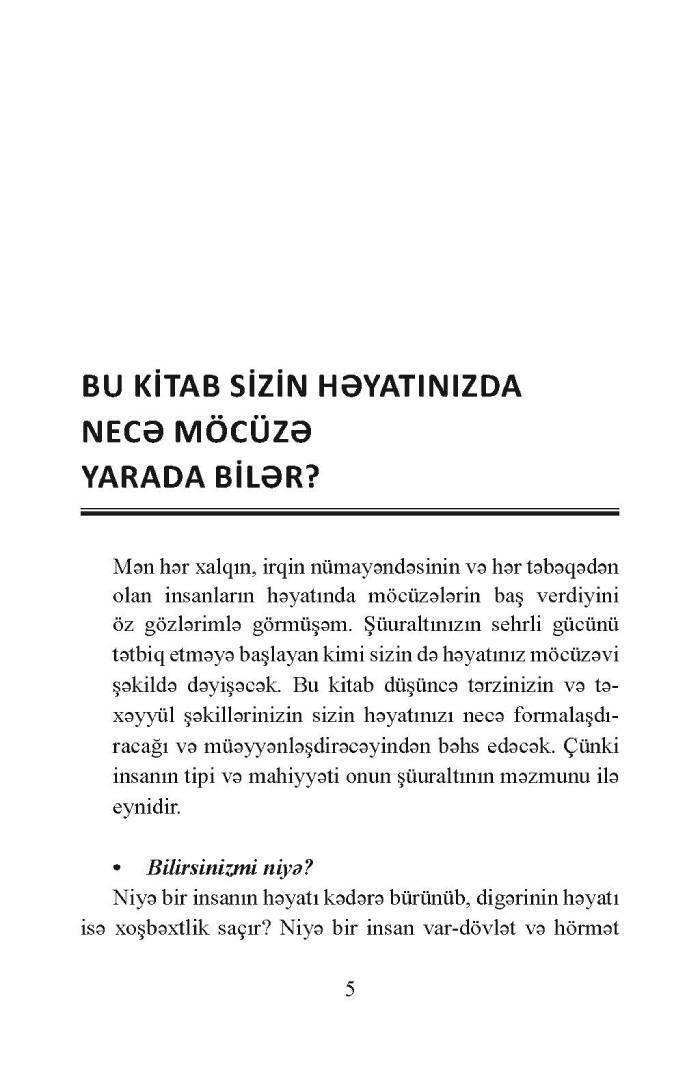 BU KİTAB SİZİN HƏYATINIZDA NECƏ MÖCÜZƏ YARADA BİLƏR?

Mən hər xalqın, irqin nümayəndəsinin və hər təbəqədən olan insanların həyatında möcüzələrin baş verdiyini öz gözlərimlə görmüşəm. Şüuraltınızın sehrli gücünü tətbiq etməyə başlayan kimi sizin də həyatınız möcüzəvi şəkildə dəyişəcək. Bu kitab düşüncə tərzinizin və təxəyyül şəkillərinizin sizin həyatınızı necə formalaşdıracağı və müəyyənləşdirəcəyindən bəhs edəcək. Çünki insanın tipi və mahiyyəti onun şüuraltının məzmunu ilə eynidir.

• Bilirsinizmi niyə?

Niyə bir insanın həyatı kədərə bürünüb, digərinin həyatı isə xoşbəxtlik saçır? Niyə bir insan var-dövlət və hörmət

5